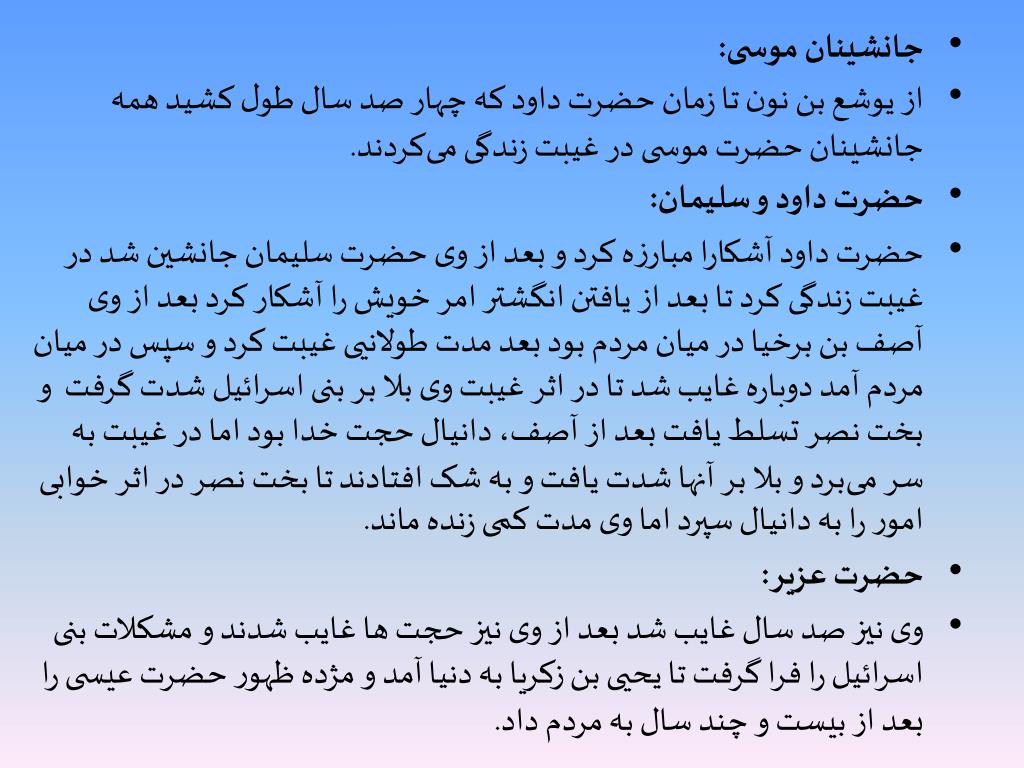 • جانشینان موسی:

• از یوشع بن نون تا زمان حضرت داود که چهار صد سال طول کشید همه جانشینان حضرت موسی در غیبت زندگی می‌کردند.

• حضرت داود و سلیمان:

• حضرت داود آشکارا مبارزه کرد و بعد از وی حضرت سلیمان جانشین شد در غیبت زندگی کرد تا بعد از یافتن انگشتر امر خویش را آشکار کرد بعد از وی آصف بن برخیا در میان مردم بود بعد مدت طولانیی غیبت کرد و سپس در میان مردم آمد دوباره غایب شد تا در اثر غیبت وی بلا بر بنی اسرائیل شدت گرفت و بخت نصر تسلط یافت بعد از آصف، دانیال حجت خدا بود اما در غیبت به سر می‌برد و بلا بر آنها شدت یافت و به شک افتادند تا بخت نصر در اثر خوابی امور را به دانیال سپرد اما وی مدت کمی زنده ماند.

• حضرت عزیر:

• وی نیز صد سال غایب شد بعد از وی نیز حجت ها غایب شدند و مشکلات بنی اسرائیل را فرا گرفت تا یحیی بن زکریا به دنیا آمد و مژده ظهور حضرت عیسی را بعد از بیست و چند سال به مردم داد.